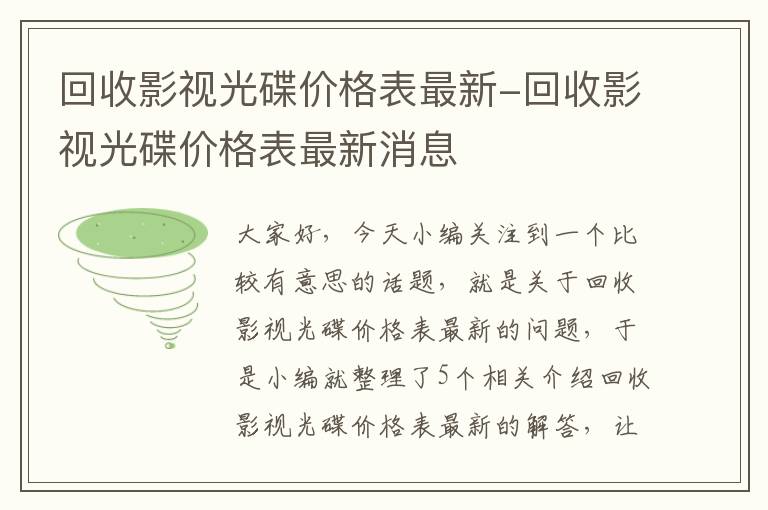 回收影视光碟价格表最新-回收影视光碟价格表最新消息

大家好，今天小编关注到一个比较有意思的话题，就是关于回收影视光碟价格表最新的问题，于是小编就整理了5个相关介绍回收影视光碟价格表最新的解答，让